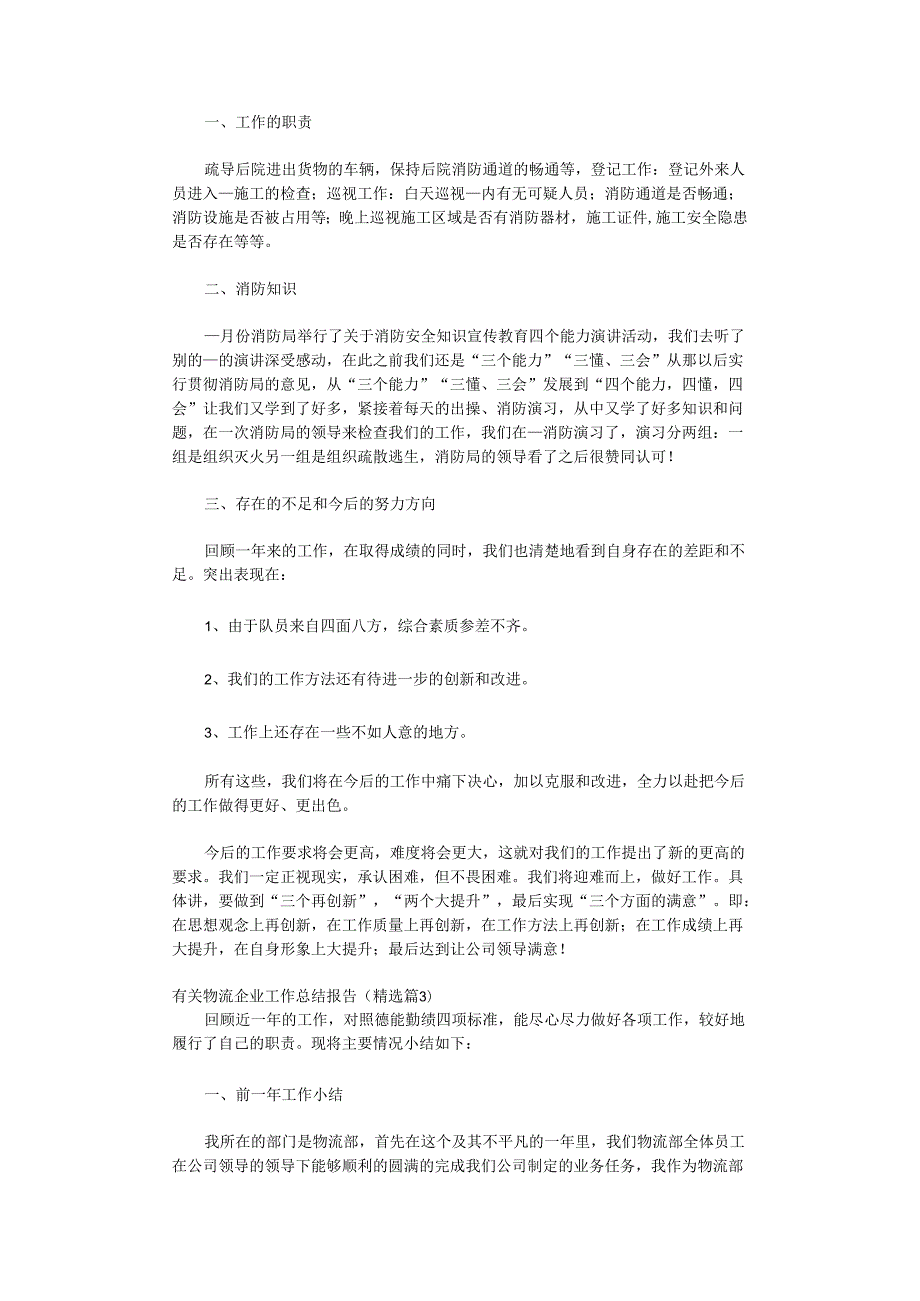 一、工作的职责

疏导后院进出货物的车辆，保持后院消防通道的畅通等，登记工作：登记外来人员进入一施工的检查；巡视工作：白天巡视一内有无可疑人员；消防通道是否畅通；消防设施是否被占用等；晚上巡视施工区域是否有消防器材，施工证件，施工安全隐患是否存在等等。

二、消防知识

一月份消防局举行了关于消防安全知识宣传教育四个能力演讲活动，我们去听了别的一的演讲深受感动，在此之前我们还是“三个能力”“三懂、三会”从那以后实行贯彻消防局的意见，从“三个能力”“三懂、三会”发展到“四个能力，四懂，四会”让我们又学到了好多，紧接着每天的出操、消防演习，从中又学了好多知识和问题，在一次消防局的领导来检查我们的工作，我们在一消防演习了，演习分两组：一组是组织灭火另一组是组织疏散逃生，消防局的领导看了之后很赞同认可！

三、存在的不足和今后的努力方向

回顾一年来的工作，在取得成绩的同时，我们也清楚地看到自身存在的差距和不足。突出表现在：

1、由于队员来自四面八方，综合素质参差不齐。

2、我们的工作方法还有待进一步的创新和改进。

3、工作上还存在一些不如人意的地方。

所有这些，我们将在今后的工作中痛下决心，加以克服和改进，全力以赴把今后的工作做得更好、更出色。

今后的工作要求将会更高，难度将会更大，这就对我们的工作提出了新的更高的要求。我们一定正视现实，承认困难，但不畏困难。我们将迎难而上，做好工作。具体讲，要做到“三个再创新”，“两个大提升”，最后实现“三个方面的满意”。即：在思想观念上再创新，在工作质量上再创新，在工作方法上再创新；在工作成绩上再大提升，在自身形象上大提升；最后达到让公司领导满意！

有关物流企业工作总结报告（精选篇3）
回顾近一年的工作，对照德能勤绩四项标准，能尽心尽力做好各项工作，较好地履行了自己的职责。现将主要情况小结如下：

一、前一年工作小结

我所在的部门是物流部，首先在这个及其不平凡的一年里，我们物流部全体员工在公司领导的领导下能够顺利的圆满的完成我们公司制定的业务任务，我作为物流部